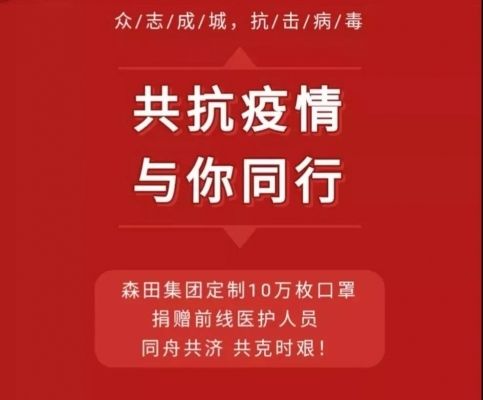 众/志/成/城，抗/击/病/毒

共抗疫情
与你同行

森田集团定制10万枚口罩
捐赠前线医护人员
同舟共济 共克时艰！